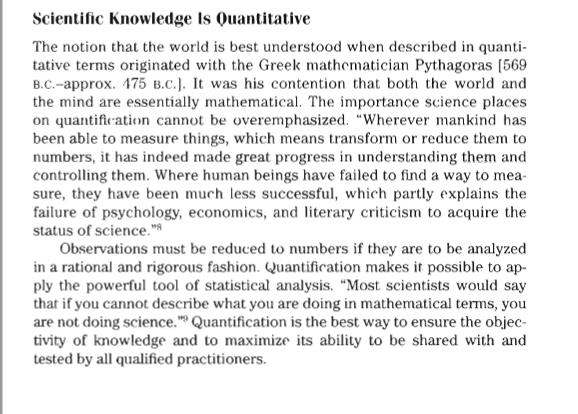 Scientific Knowledge Is Quantitative

The notion that the world is best understood when described in quantitative terms originated with the Greek mathematician Pythagoras [569 B.C.–approx. 475 B.C.]. It was his contention that both the world and the mind are essentially mathematical. The importance science places on quantification cannot be overemphasized. "Wherever mankind has been able to measure things, which means transform or reduce them to numbers, it has indeed made great progress in understanding them and controlling them. Where human beings have failed to find a way to measure, they have been much less successful, which partly explains the failure of psychology, economics, and literary criticism to acquire the status of science."$^8$

Observations must be reduced to numbers if they are to be analyzed in a rational and rigorous fashion. Quantification makes it possible to apply the powerful tool of statistical analysis. "Most scientists would say that if you cannot describe what you are doing in mathematical terms, you are not doing science."$^9$ Quantification is the best way to ensure the objectivity of knowledge and to maximize its ability to be shared with and tested by all qualified practitioners.